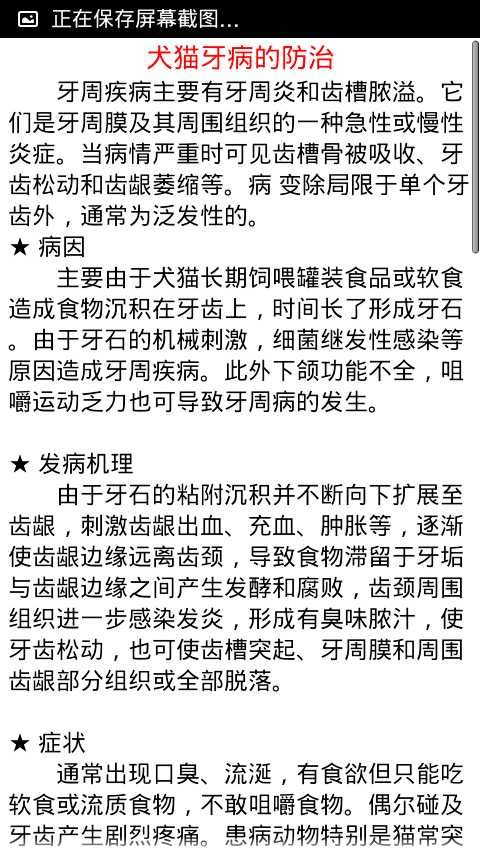 正在保存屏幕截图...

犬猫牙病的防治

牙周疾病主要有牙周炎和齿槽脓溢。它们是牙周膜及其周围组织的一种急性或慢性炎症。当病情严重时可见齿槽骨被吸收、牙齿松动和齿龈萎缩等。病 变除局限于单个牙齿外，通常为泛发性的。

★ 病因

主要由于犬猫长期饲喂罐装食品或软食造成食物沉积在牙齿上，时间长了形成牙石。由于牙石的机械刺激，细菌继发性感染等原因造成牙周疾病。此外下颌功能不全，咀嚼运动乏力也可导致牙周病的发生。

★ 发病机理

由于牙石的粘附沉积并不断向下扩展至齿龈，刺激齿龈出血、充血、肿胀等，逐渐使齿龈边缘远离齿颈，导致食物滞留于牙垢与齿龈边缘之间产生发酵和腐败，齿颈周围组织进一步感染发炎，形成有臭味脓汁，使牙齿松动，也可使齿槽突起、牙周膜和周围齿龈部分组织或全部脱落。

★ 症状

通常出现口臭、流涎，有食欲但只能吃软食或流质食物，不敢咀嚼食物。偶尔碰及牙齿产生剧烈疼痛。患病动物特别是猫常突